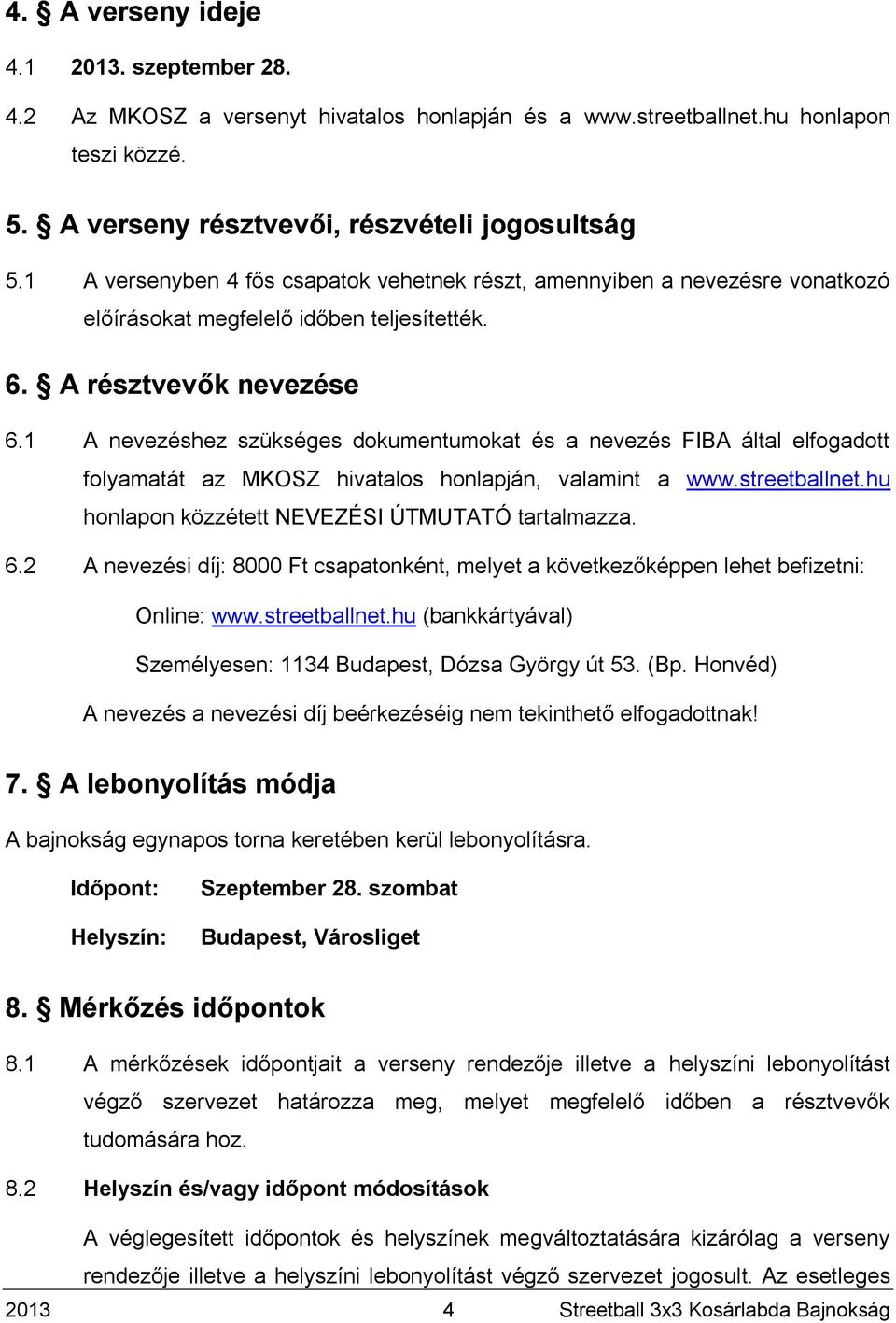 4. § A verseny ideje

4.1 2013. szeptember 28.

4.2 Az MKOSZ a versenyt hivatalos honlapján és a www.streetballnet.hu honlapon teszi közzé.

5. § A verseny résztvevői, részvételi jogosultság

5.1 A versenyben 4 fős csapatok vehetnek részt, amennyiben a nevezésre vonatkozó előírásokat megfelelő időben teljesítették.

6. § A résztvevők nevezése

6.1 A nevezéshez szükséges dokumentumokat és a nevezés FIBA által elfogadott folyamatát az MKOSZ hivatalos honlapján, valamint a www.streetballnet.hu honlapon közzétett NEVEZÉSI ÚTMUTATÓ tartalmazza.

6.2 A nevezési díj: 8000 Ft csapatonként, melyet a következőképpen lehet befizetni:

Online: www.streetballnet.hu (bankkártyával)

Személyesen: 1134 Budapest, Dózsa György út 53. (Bp. Honvéd)

A nevezés a nevezési díj beérkezéséig nem tekinthető elfogadottnak!

7. § A lebonyolítás módja

A bajnokság egynapos torna keretében kerül lebonyolításra.

Időpont: Szeptember 28. szombat

Helyszín: Budapest, Városliget

8. § Mérkőzés időpontok

8.1 A mérkőzések időpontjait a verseny rendezője illetve a helyszíni lebonyolítást végző szervezet határozza meg, melyet megfelelő időben a résztvevők tudomására hoz.

8.2 Helyszín és/vagy időpont módosítások

A véglegesített időpontok és helyszínek megváltoztatására kizárólag a verseny rendezője illetve a helyszíni lebonyolítást végző szervezet jogosult. Az esetleges

2013 4 Streetball 3x3 Kosárlabda Bajnokság